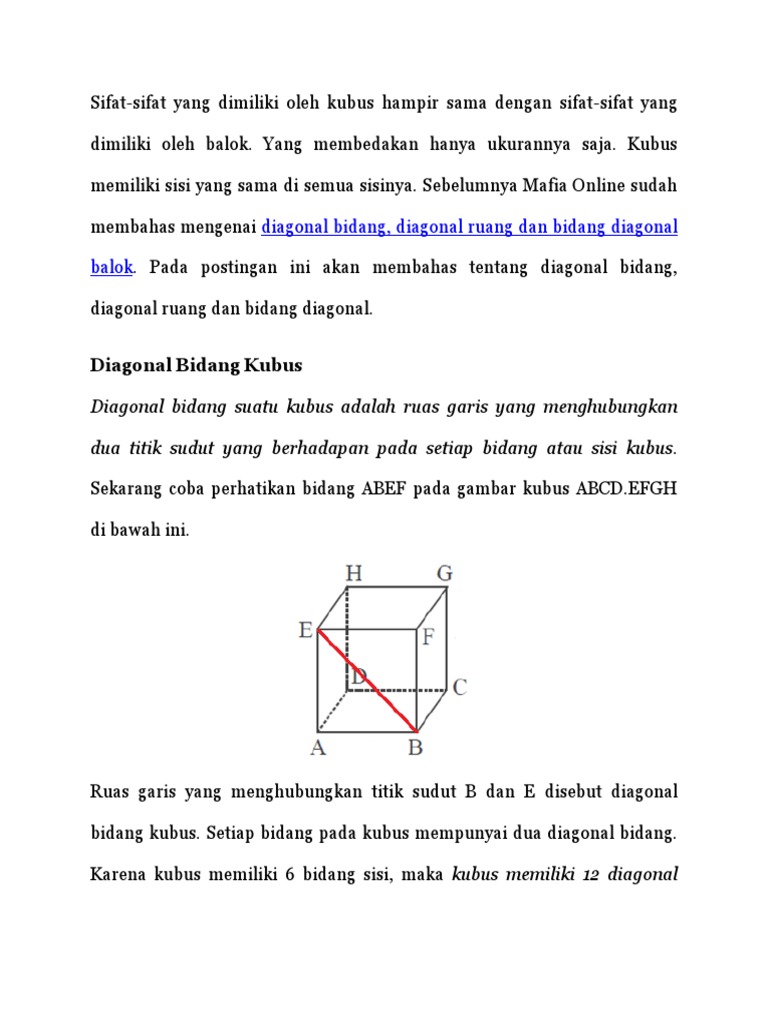 Sifat-sifat yang dimiliki oleh kubus hampir sama dengan sifat-sifat yang dimiliki oleh balok. Yang membedakan hanya ukurannya saja. Kubus memiliki sisi yang sama di semua sisinya. Sebelumnya Mafia Online sudah membahas mengenai diagonal bidang, diagonal ruang dan bidang diagonal balok. Pada postingan ini akan membahas tentang diagonal bidang, diagonal ruang dan bidang diagonal.

Diagonal Bidang Kubus

Diagonal bidang suatu kubus adalah ruas garis yang menghubungkan dua titik sudut yang berhadapan pada setiap bidang atau sisi kubus. Sekarang coba perhatikan bidang ABEF pada gambar kubus ABCD.EFGH di bawah ini.

H
G
E
F
D
C
A
B

Ruas garis yang menghubungkan titik sudut B dan E disebut diagonal bidang kubus. Setiap bidang pada kubus mempunyai dua diagonal bidang. Karena kubus memiliki 6 bidang sisi, maka kubus memiliki 12 diagonal